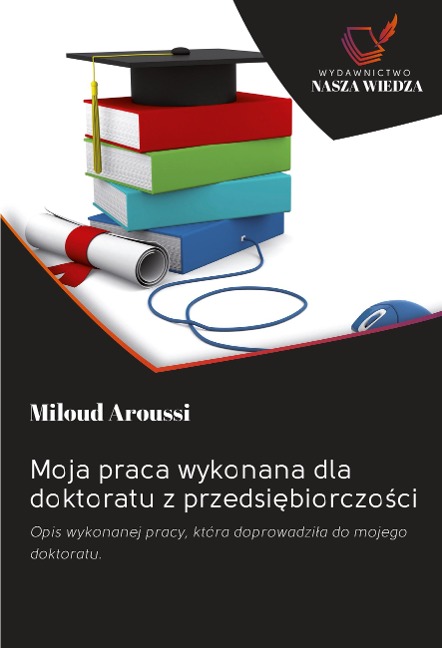 WYDAWNICTWO
NASZA WIEDZA

Miloud Aroussi

Moja praca wykonana dla doktoratu z przedsiębiorczości

Opis wykonanej pracy, która doprowadziła do mojego doktoratu.